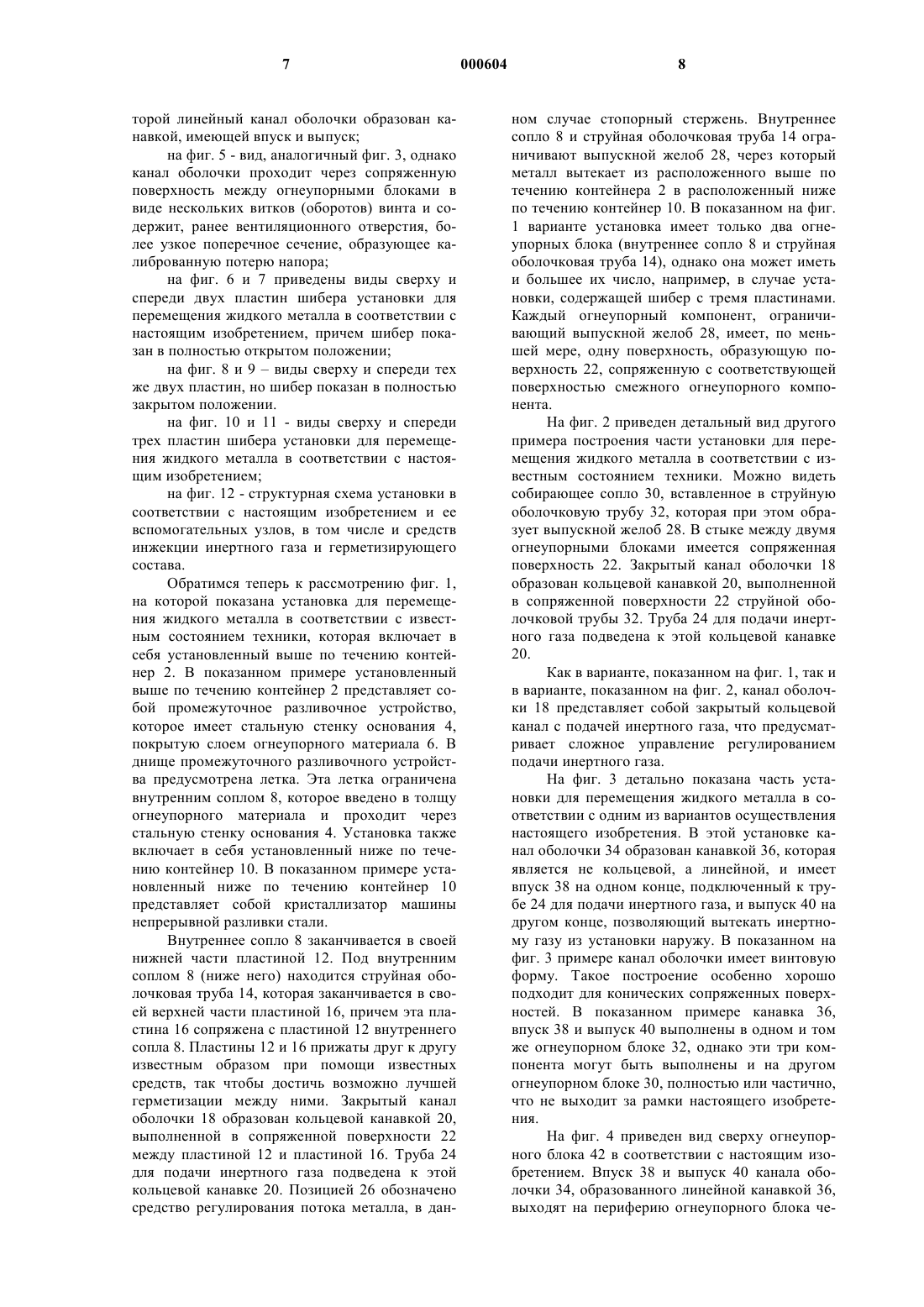 7 000604 8

торой линейный канал оболочки образован канавкой, имеющей впуск и выпуск;

на фиг. 5 - вид, аналогичный фиг. 3, однако канал оболочки проходит через сопряженную поверхность между огнеупорными блоками в виде нескольких витков (оборотов) винта и содержит, ранее вентиляционного отверстия, более узкое поперечное сечение, образующее калиброванную потерю напора;

на фиг. 6 и 7 приведены виды сверху и спереди двух пластин шибера установки для перемещения жидкого металла в соответствии с настоящим изобретением, причем шибер показан в полностью открытом положении;

на фиг. 8 и 9 – виды сверху и спереди тех же двух пластин, но шибер показан в полностью закрытом положении.

на фиг. 10 и 11 - виды сверху и спереди трех пластин шибера установки для перемещения жидкого металла в соответствии с настоящим изобретением;

на фиг. 12 - структурная схема установки в соответствии с настоящим изобретением и ее вспомогательных узлов, в том числе и средств инжекции инертного газа и герметизирующего состава.

Обратимся теперь к рассмотрению фиг. 1, на которой показана установка для перемещения жидкого металла в соответствии с известным состоянием техники, которая включает в себя установленный выше по течению контейнер 2. В показанном примере установленный выше по течению контейнер 2 представляет собой промежуточное разливочное устройство, которое имеет стальную стенку основания 4, покрытую слоем огнеупорного материала 6. В днище промежуточного разливочного устройства предусмотрена летка. Эта летка ограничена внутренним соплом 8, которое введено в толщу огнеупорного материала и проходит через стальную стенку основания 4. Установка также включает в себя установленный ниже по течению контейнер 10. В показанном примере установленный ниже по течению контейнер 10 представляет собой кристаллизатор машины непрерывной разливки стали.

Внутреннее сопло 8 заканчивается в своей нижней части пластиной 12. Под внутренним соплом 8 (ниже него) находится струйная оболочковая труба 14, которая заканчивается в своей верхней части пластиной 16, причем эта пластина 16 сопряжена с пластиной 12 внутреннего сопла 8. Пластины 12 и 16 прижаты друг к другу известным образом при помощи известных средств, так чтобы достичь возможно лучшей герметизации между ними. Закрытый канал оболочки 18 образован кольцевой канавкой 20, выполненной в сопряженной поверхности 22 между пластиной 12 и пластиной 16. Труба 24 для подачи инертного газа подведена к этой кольцевой канавке 20. Позицией 26 обозначено средство регулирования потока металла, в данном случае стопорный стержень. Внутреннее сопло 8 и струйная оболочковая труба 14 ограничивают выпускной желоб 28, через который металл вытекает из расположенного выше по течению контейнера 2 в расположенный ниже по течению контейнер 10. В показанном на фиг. 1 варианте установка имеет только два огнеупорных блока (внутреннее сопло 8 и струйная оболочковая труба 14), однако она может иметь и большее их число, например, в случае установки, содержащей шибер с тремя пластинами. Каждый огнеупорный компонент, ограничивающий выпускной желоб 28, имеет, по меньшей мере, одну поверхность, образующую поверхность 22, сопряженную с соответствующей поверхностью смежного огнеупорного компонента.

На фиг. 2 приведен детальный вид другого примера построения части установки для перемещения жидкого металла в соответствии с известным состоянием техники. Можно видеть собирающее сопло 30, вставленное в струйную оболочковую трубу 32, которая при этом образует выпускной желоб 28. В стыке между двумя огнеупорными блоками имеется сопряженная поверхность 22. Закрытый канал оболочки 18 образован кольцевой канавкой 20, выполненной в сопряженной поверхности 22 струйной оболочковой трубы 32. Труба 24 для подачи инертного газа подведена к этой кольцевой канавке 20.

Как в варианте, показанном на фиг. 1, так и в варианте, показанном на фиг. 2, канал оболочки 18 представляет собой закрытый кольцевой канал с подачей инертного газа, что предусматривает сложное управление регулированием подачи инертного газа.

На фиг. 3 детально показана часть установки для перемещения жидкого металла в соответствии с одним из вариантов осуществления настоящего изобретения. В этой установке канал оболочки 34 образован канавкой 36, которая является не кольцевой, а линейной, и имеет впуск 38 на одном конце, подключенный к трубе 24 для подачи инертного газа, и выпуск 40 на другом конце, позволяющий вытекать инертному газу из установки наружу. В показанном на фиг. 3 примере канал оболочки имеет винтовую форму. Такое построение особенно хорошо подходит для конических сопряженных поверхностей. В показанном примере канавка 36, впуск 38 и выпуск 40 выполнены в одном и том же огнеупорном блоке 32, однако эти три компонента могут быть выполнены и на другом огнеупорном блоке 30, полностью или частично, что не выходит за рамки настоящего изобретения.

На фиг. 4 приведен вид сверху огнеупорного блока 42 в соответствии с настоящим изобретением. Впуск 38 и выпуск 40 канала оболочки 34, образованного линейной канавкой 36, выходят на периферию огнеупорного блока че-